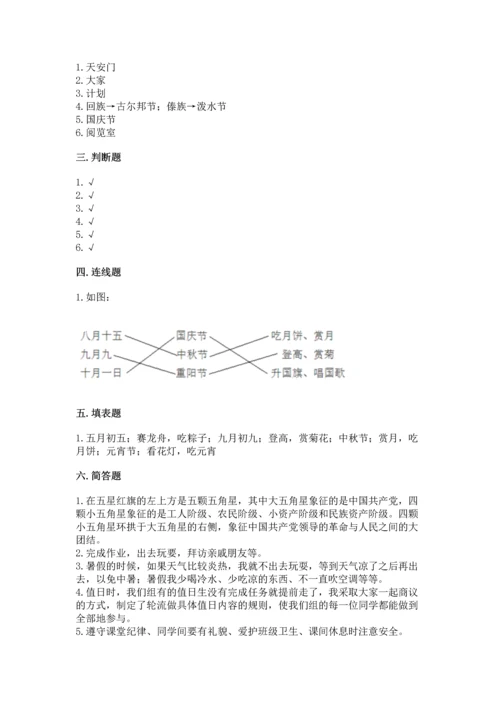 1. 天安门
2. 大家
3. 计划
4. 回族→古尔邦节；傣族→泼水节
5. 国庆节
6. 阅览室

三. 判断题

1. √
2. √
3. √
4. √
5. √
6. √

四. 连线题

1. 如图：

八月十五
九月九
十月一日
国庆节
中秋节
重阳节
吃月饼、赏月
登高、赏菊
升国旗、唱国歌

五. 填表题

1. 五月初五；赛龙舟，吃粽子；九月初九；登高，赏菊花；中秋节；赏月，吃月饼；元宵节；看花灯，吃元宵

六. 简答题

1. 在五星红旗的左上方是五颗五角星，其中大五角星象征的是中国共产党，四颗小五角星象征的是工人阶级、农民阶级、小资产阶级和民族资产阶级。四颗小五角星环拱于大五角星的右侧，象征中国共产党领导的革命与人民之间的大团结。
2. 完成作业，出去玩耍，拜访亲戚朋友等。
3. 暑假的时候，如果天气比较炎热，我就不出去玩耍，等到天气凉了之后再出去，以免中暑；暑假我少喝冷水、少吃凉的东西、不一直吹空调等等。
4. 值日时，我们组有的值日生没有完成任务就提前走了，我采取大家一起商议的方式，制定了轮流做具体值日内容的规则，使我们组的每一位同学都能做到全部地参与。
5. 遵守课堂纪律、同学间要有礼貌、爱护班级卫生、课间休息时注意安全。